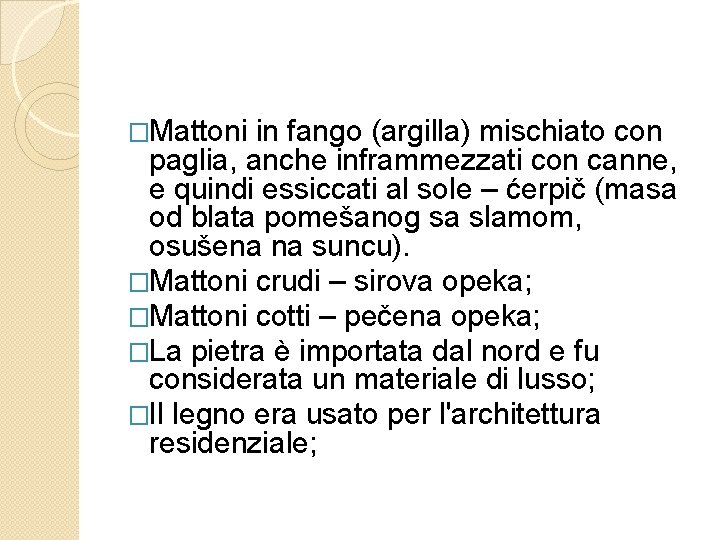 □Mattoni in fango (argilla) mischiato con paglia, anche inframmezzati con canne, e quindi essiccati al sole – ćerpič (masa od blata pomešanog sa slamom, osušena na suncu).

□Mattoni crudi – sirova opeka;

□Mattoni cotti – pečena opeka;

□La pietra è importata dal nord e fu considerata un materiale di lusso;

□Il legno era usato per l'architettura residenziale;